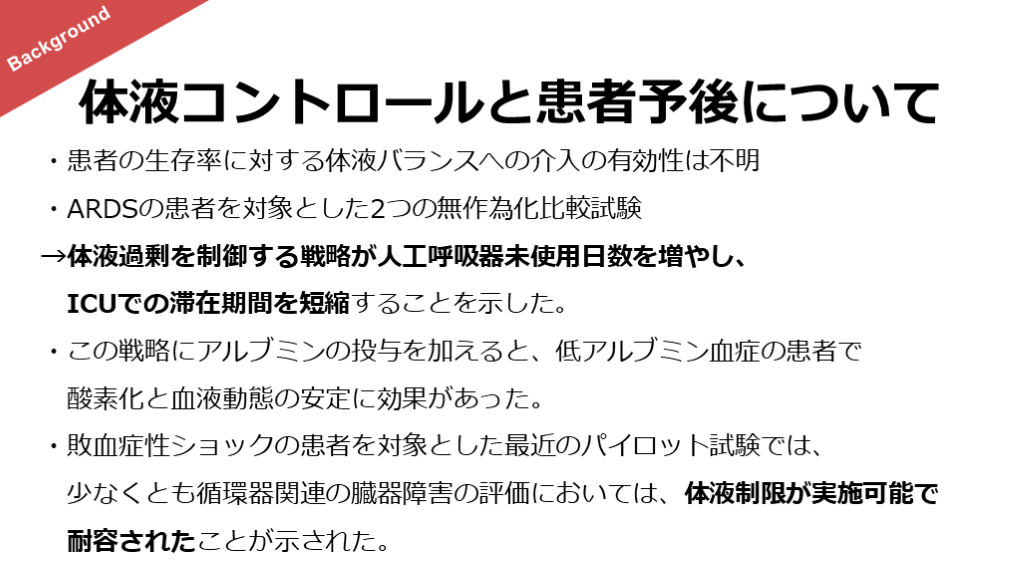 Background

体液コントロールと患者予後について

・患者の生存率に対する体液バランスへの介入の有効性は不明

・ARDSの患者を対象とした2つの無作為化比較試験

→体液過剰を制御する戦略が人工呼吸器未使用日数を増やし、ICUでの滞在期間を短縮することを示した。

・この戦略にアルブミンの投与を加えると、低アルブミン血症の患者で酸素化と血液動態の安定に効果があった。

・敗血症性ショックの患者を対象とした最近のパイロット試験では、少なくとも循環器関連の臓器障害の評価においては、体液制限が実施可能で耐容されたことが示された。